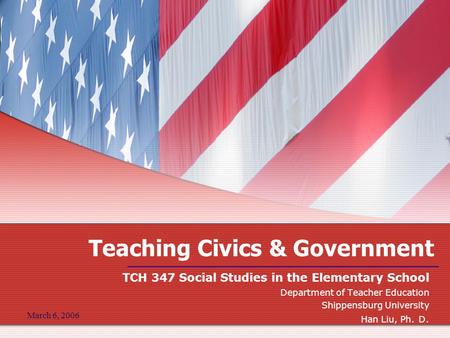 Teaching Civics & Government

TCH 347 Social Studies in the Elementary School

Department of Teacher Education
Shippensburg University
Han Liu, Ph. D.

March 6, 2006